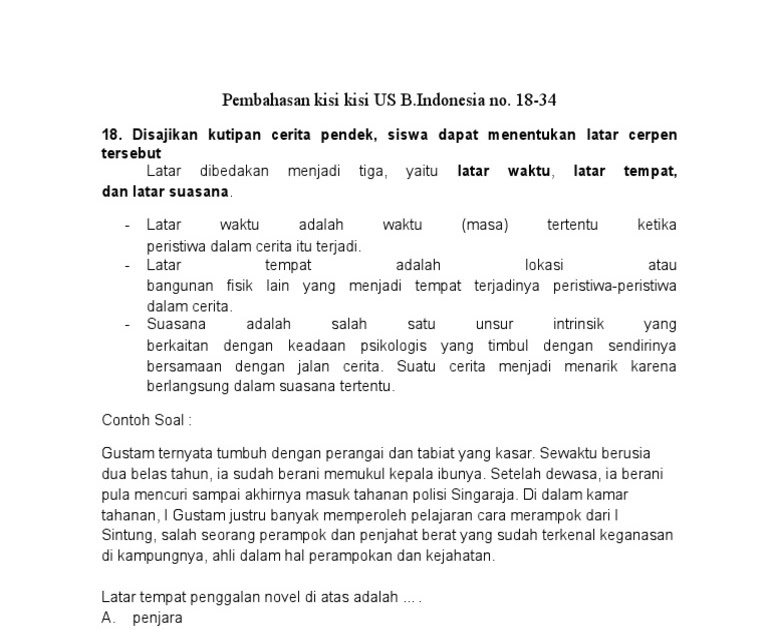 Pembahasan kisi kisi US B.Indonesia no. 18-34

18. Disajikan kutipan cerita pendek, siswa dapat menentukan latar cerpen tersebut

Latar dibedakan menjadi tiga, yaitu latar waktu, latar tempat, dan latar suasana.

- Latar waktu adalah waktu (masa) tertentu ketika peristiwa dalam cerita itu terjadi.
- Latar tempat adalah lokasi atau bangunan fisik lain yang menjadi tempat terjadinya peristiwa-peristiwa dalam cerita.
- Suasana adalah salah satu unsur intrinsik yang berkaitan dengan keadaan psikologis yang timbul dengan sendirinya bersamaan dengan jalan cerita. Suatu cerita menjadi menarik karena berlangsung dalam suasana tertentu.

Contoh Soal :

Gustam ternyata tumbuh dengan perangai dan tabiat yang kasar. Sewaktu berusia dua belas tahun, ia sudah berani memukul kepala ibunya. Setelah dewasa, ia berani pula mencuri sampai akhirnya masuk tahanan polisi Singaraja. Di dalam kamar tahanan, I Gustam justru banyak memperoleh pelajaran cara merampok dari I Sintung, salah seorang perampok dan penjahat berat yang sudah terkenal keganasan di kampungnya, ahli dalam hal perampokan dan kejahatan.

Latar tempat penggalan novel di atas adalah ... .
A. penjara